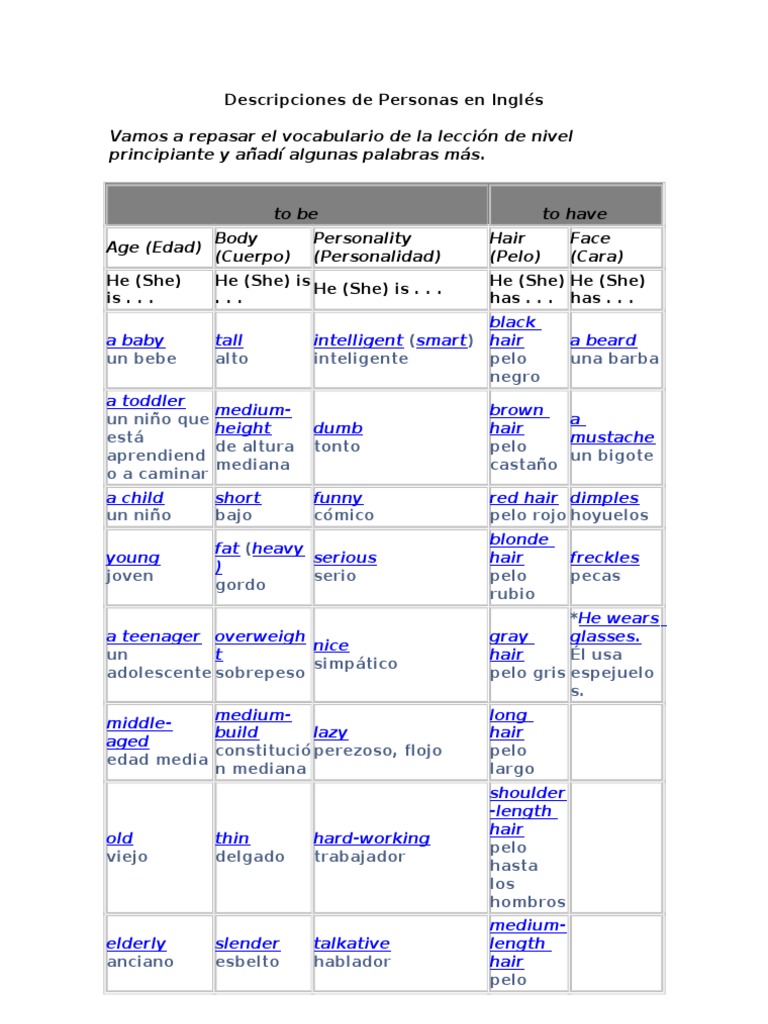 Descripciones de Personas en Inglés

Vamos a repasar el vocabulario de la lección de nivel principiante y añadí algunas palabras más.

| to be | | | to have | |
|---|---|---|---|---|
| Age (Edad) | Body (Cuerpo) | Personality (Personalidad) | Hair (Pelo) | Face (Cara) |
| He (She) is . . . | He (She) is . . . | He (She) is . . . | He (She) has . . . | He (She) has . . . |
| a baby un bebe | tall alto | intelligent (smart) inteligente | black hair pelo negro | a beard una barba |
| a toddler un niño que está aprendiendo a caminar | medium-height de altura mediana | dumb tonto | brown hair pelo castaño | a mustache un bigote |
| a child un niño | short bajo | funny cómico | red hair pelo rojo | dimples hoyuelos |
| young joven | fat (heavy) gordo | serious serio | blonde hair pelo rubio | freckles pecas |
| a teenager un adolescente | overweight sobrepeso | nice simpático | gray hair pelo gris | *He wears glasses. Él usa espejuelos. |
| middle-aged edad media | medium-build constitución mediana | lazy perezoso, flojo | long hair pelo largo | |
| old viejo | thin delgado | hard-working trabajador | shoulder-length hair pelo hasta los hombros | |
| elderly anciano | slender esbelto | talkative hablador | medium-length hair pelo | |